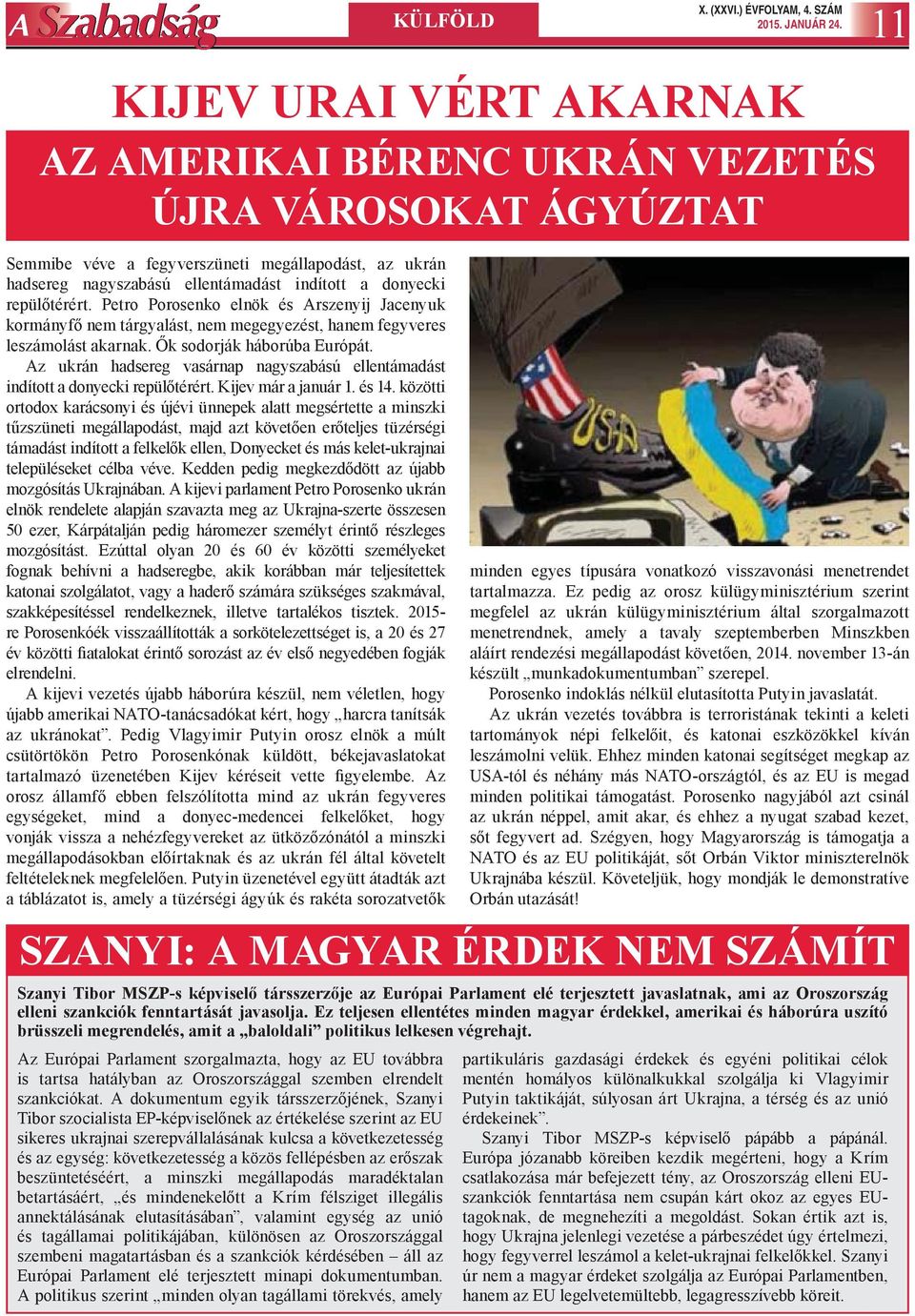 A Szabadság

KÜLFÖLD

X. (XXVI.) ÉVFOLYAM, 4. SZÁM
2015. JANUÁR 24.

11

KIJEV URAI VÉRT AKARNAK

AZ AMERIKAI BÉRENC UKRÁN VEZETÉS ÚJRA VÁROSOKAT ÁGYÚZTAT

Semmibe véve a fegyverszüneti megállapodást, az ukrán hadsereg nagyszabású ellentámadást indított a donyecki repülőtérért. Petro Porosenko elnök és Arszenyij Jacenyuk kormányfő nem tárgyalást, nem megegyezést, hanem fegyveres leszámolást akarnak. Ők sodorják háborúba Európát.

Az ukrán hadsereg vasárnap nagyszabású ellentámadást indított a donyecki repülőtérért. Kijev már a január 1. és 14. közötti ortodox karácsonyi és újévi ünnepek alatt megsértette a minszki tűzszüneti megállapodást, majd azt követően erőteljes tüzérségi támadást indított a felkelők ellen, Donyecket és más kelet-ukrajnai településeket célba véve. Kedden pedig megkezdődött az újabb mozgósítás Ukrajnában. A kijevi parlament Petro Porosenko ukrán elnök rendelete alapján szavazta meg az Ukrajna-szerte összesen 50 ezer, Kárpátalján pedig háromezer személyt érintő részleges mozgósítást. Ezúttal olyan 20 és 60 év közötti személyeket fognak behívni a hadseregbe, akik korábban már teljesítettek katonai szolgálatot, vagy a haderő számára szükséges szakmával, szakképesítéssel rendelkeznek, illetve tartalékos tisztek. 2015-re Porosenkóék visszaállították a sorkötelezettséget is, a 20 és 27 év közötti fiatalokat érintő sorozást az év első negyedében fogják elrendelni.

A kijevi vezetés újabb háborúra készül, nem véletlen, hogy újabb amerikai NATO-tanácsadókat kért, hogy „harcra tanítsák az ukránokat”. Pedig Vlagyimir Putyin orosz elnök a múlt csütörtökön Petro Porosenkónak küldött, békejavaslatokat tartalmazó üzenetében Kijev kéréseit vette figyelembe. Az orosz államfő ebben felszólította mind az ukrán fegyveres egységeket, mind a donyec-medencei felkelőket, hogy vonják vissza a nehézfegyvereket az ütközőzónától a minszki megállapodásokban előírtaknak és az ukrán fél által követelt feltételeknek megfelelően. Putyin üzenetével együtt átadták azt a táblázatot is, amely a tüzérségi ágyúk és rakéta sorozatvetők minden egyes típusára vonatkozó visszavonási menetrendet tartalmazza. Ez pedig az orosz külügyminisztérium szerint megfelel az ukrán külügyminisztérium által szorgalmazott menetrendnek, amely a tavaly szeptemberben Minszkben aláírt rendezési megállapodást követően, 2014. november 13-án készült „munkadokumentumban” szerepel.

Porosenko indoklás nélkül elutasította Putyin javaslatát.

Az ukrán vezetés továbbra is terroristának tekinti a keleti tartományok népi felkelőit, és katonai eszközökkel kíván leszámolni velük. Ehhez minden katonai segítséget megkap az USA-tól és néhány más NATO-országtól, és az EU is megad minden politikai támogatást. Porosenko nagyjából azt csinál az ukrán néppel, amit akar, és ehhez a nyugat szabad kezet, sőt fegyvert ad. Szégyen, hogy Magyarország is támogatja a NATO és az EU politikáját, sőt Orbán Viktor miniszterelnök Ukrajnába készül. Követeljük, hogy mondják le demonstratíve Orbán utazását!

USA

SZANYI: A MAGYAR ÉRDEK NEM SZÁMÍT

Szanyi Tibor MSZP-s képviselő társszerzője az Európai Parlament elé terjesztett javaslatnak, ami az Oroszország elleni szankciók fenntartását javasolja. Ez teljesen ellentétes minden magyar érdekkel, amerikai és háborúra uszító brüsszeli megrendelés, amit a „baloldali” politikus lelkesen végrehajt.

Az Európai Parlament szorgalmazta, hogy az EU továbbra is tartsa hatályban az Oroszországgal szemben elrendelt szankciókat. A dokumentum egyik társszerzőjének, Szanyi Tibor szocialista EP-képviselőnek az értékelése szerint az EU sikeres ukrajnai szerepvállalásának kulcsa a következetesség és az egység: következetesség a közös fellépésben az erőszak beszüntetéséért, a minszki megállapodás maradéktalan betartásáért, „és mindenekelőtt a Krím félsziget illegális annektálásának elutasításában”, valamint egység az unió és tagállamai politikájában, különösen az Oroszországgal szembeni magatartásban és a szankciók kérdésében – áll az Európai Parlament elé terjesztett minapi dokumentumban. A politikus szerint „minden olyan tagállami törekvés, amely partikuláris gazdasági érdekek és egyéni politikai célok mentén homályos különalkukkal szolgálja ki Vlagyimir Putyin taktikáját, súlyosan árt Ukrajna, a térség és az unió érdekeinek”.

Szanyi Tibor MSZP-s képviselő pápább a pápánál. Európa józanabb köreiben kezdik megérteni, hogy a Krím csatlakozása már befejezett tény, az Oroszország elleni EU-szankciók fenntartása nem csupán kárt okoz az egyes EU-tagoknak, de megnehezíti a megoldást. Sokan értik azt is, hogy Ukrajna jelenlegi vezetése a párbeszédet úgy értelmezi, hogy fegyverrel leszámol a kelet-ukrajnai felkelőkkel. Szanyi úr nem a magyar érdeket szolgálja az Európai Parlamentben, hanem az EU legelvetemültebb, legagresszívebb köreit.